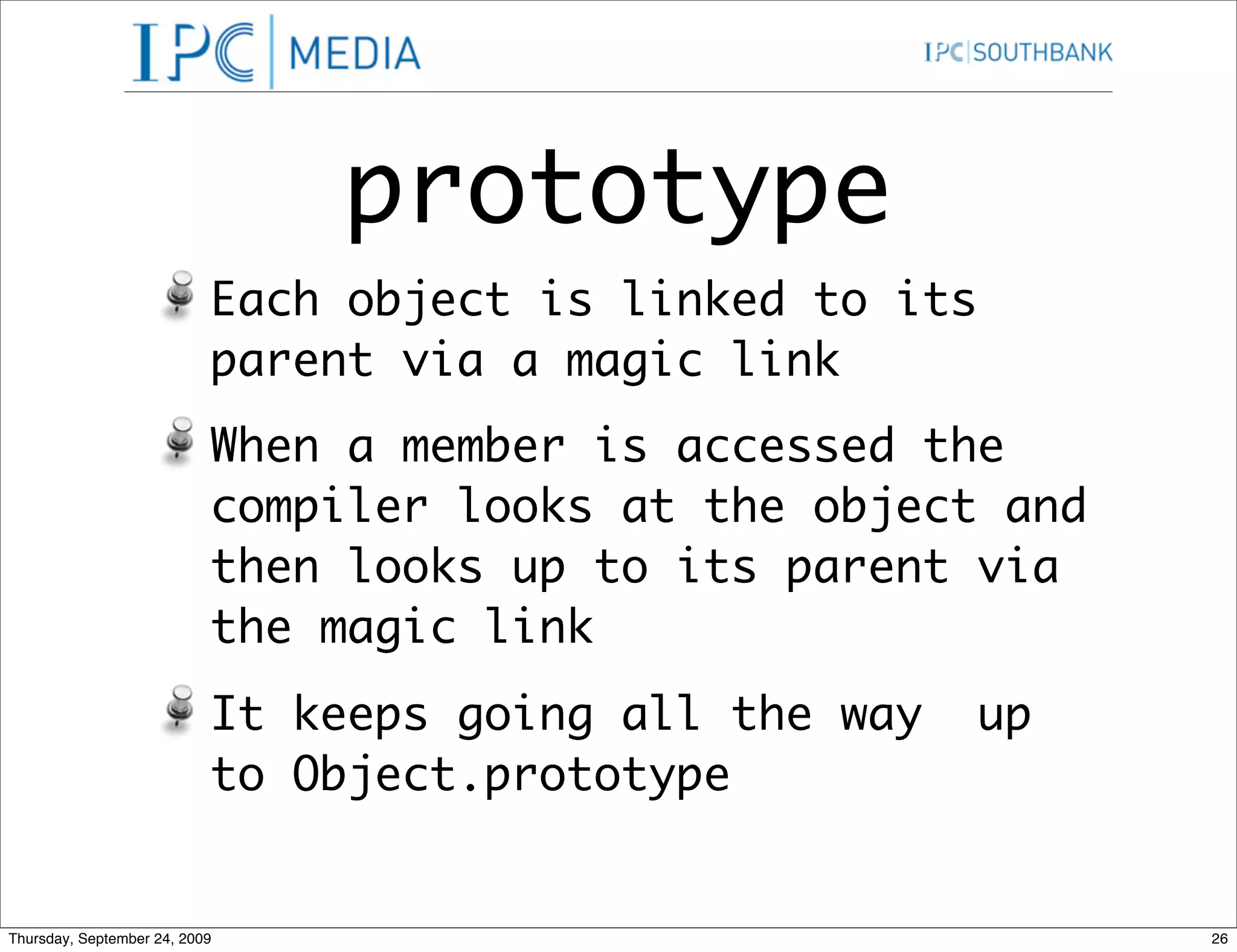 IPC | MEDIA

IPC | SOUTHBANK

prototype

Each object is linked to its parent via a magic link

When a member is accessed the compiler looks at the object and then looks up to its parent via the magic link

It keeps going all the way up to Object.prototype

Thursday, September 24, 2009

26